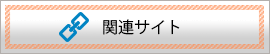 関連サイト